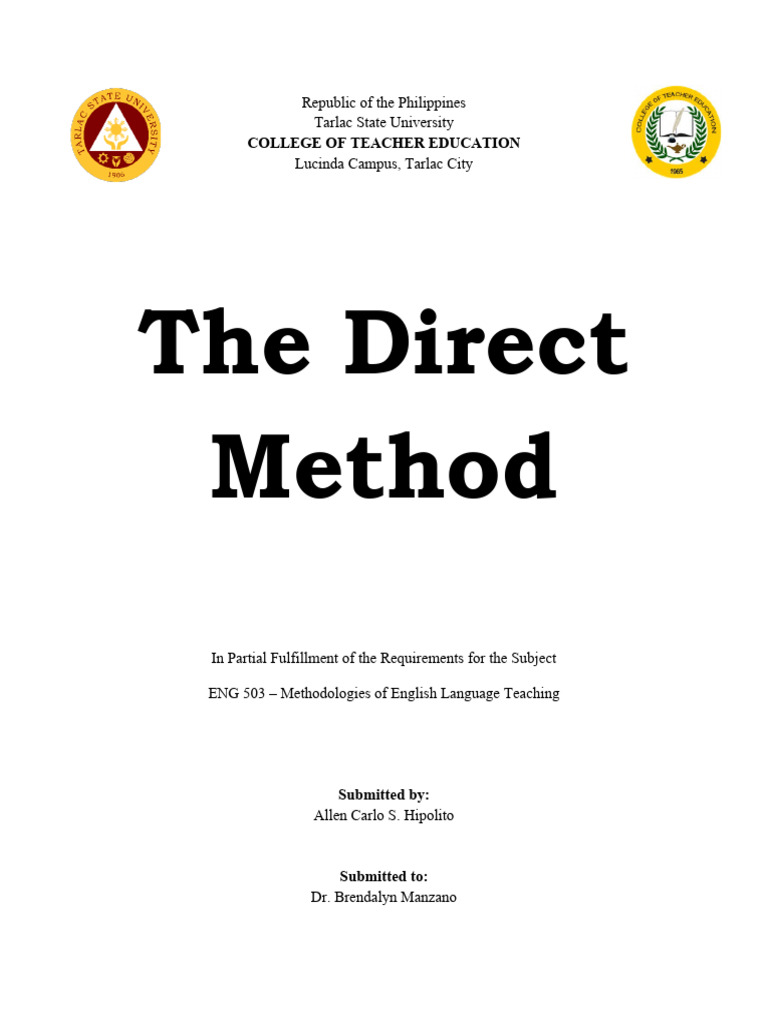 TARLAC STATE UNIVERSITY
1906

Republic of the Philippines
Tarlac State University
COLLEGE OF TEACHER EDUCATION
Lucinda Campus, Tarlac City

COLLEGE OF TEACHER EDUCATION
1965

The Direct Method

In Partial Fulfillment of the Requirements for the Subject

ENG 503 – Methodologies of English Language Teaching

Submitted by:
Allen Carlo S. Hipolito

Submitted to:
Dr. Brendalyn Manzano